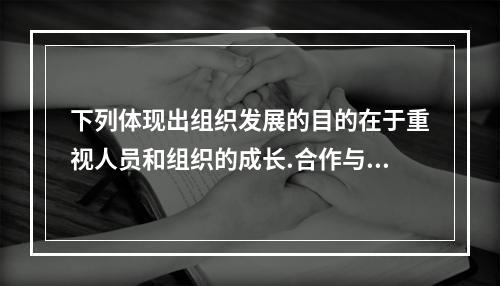 下列体现出组织发展的目的在于重视人员和组织的成长.合作与...